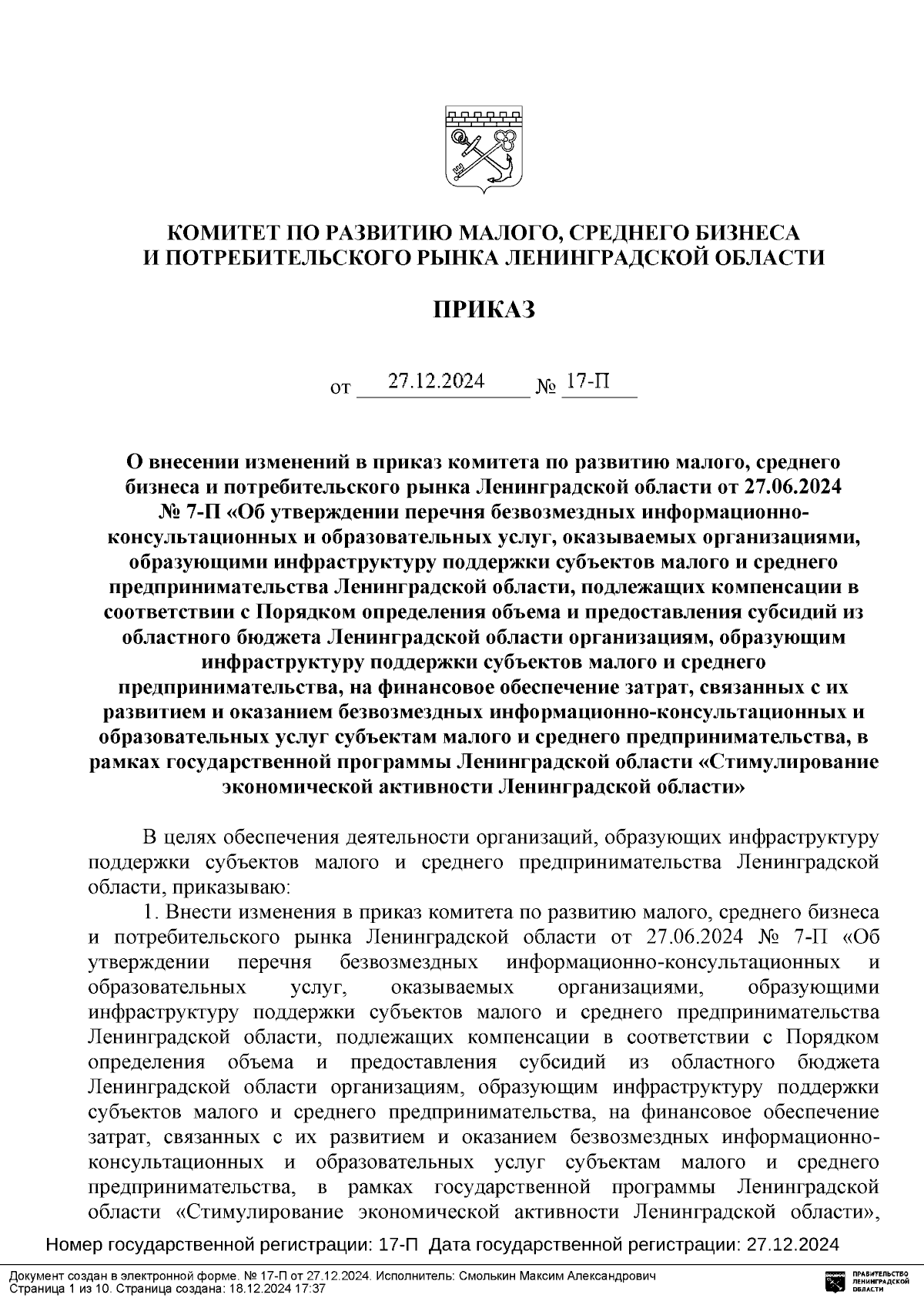 КОМИТЕТ ПО РАЗВИТИЮ МАЛОГО, СРЕДНЕГО БИЗНЕСА И ПОТРЕБИТЕЛЬСКОГО РЫНКА ЛЕНИНГРАДСКОЙ ОБЛАСТИ

ПРИКАЗ

от 27.12.2024 № 17-П

О внесении изменений в приказ комитета по развитию малого, среднего бизнеса и потребительского рынка Ленинградской области от 27.06.2024 № 7-П «Об утверждении перечня безвозмездных информационно-консультационных и образовательных услуг, оказываемых организациями, образующими инфраструктуру поддержки субъектов малого и среднего предпринимательства Ленинградской области, подлежащих компенсации в соответствии с Порядком определения объема и предоставления субсидий из областного бюджета Ленинградской области организациям, образующим инфраструктуру поддержки субъектов малого и среднего предпринимательства, на финансовое обеспечение затрат, связанных с их развитием и оказанием безвозмездных информационно-консультационных и образовательных услуг субъектам малого и среднего предпринимательства, в рамках государственной программы Ленинградской области «Стимулирование экономической активности Ленинградской области»

В целях обеспечения деятельности организаций, образующих инфраструктуру поддержки субъектов малого и среднего предпринимательства Ленинградской области, приказываю:

1. Внести изменения в приказ комитета по развитию малого, среднего бизнеса и потребительского рынка Ленинградской области от 27.06.2024 № 7-П «Об утверждении перечня безвозмездных информационно-консультационных и образовательных услуг, оказываемых организациями, образующими инфраструктуру поддержки субъектов малого и среднего предпринимательства Ленинградской области, подлежащих компенсации в соответствии с Порядком определения объема и предоставления субсидий из областного бюджета Ленинградской области организациям, образующим инфраструктуру поддержки субъектов малого и среднего предпринимательства, на финансовое обеспечение затрат, связанных с их развитием и оказанием безвозмездных информационно-консультационных и образовательных услуг субъектам малого и среднего предпринимательства, в рамках государственной программы Ленинградской области «Стимулирование экономической активности Ленинградской области»,

Номер государственной регистрации: 17-П Дата государственной регистрации: 27.12.2024

Документ создан в электронной форме. № 17-П от 27.12.2024. Исполнитель: Смолькин Максим Александрович
Страница 1 из 10. Страница создана: 18.12.2024 17:37

ПРАВИТЕЛЬСТВО ЛЕНИНГРАДСКОЙ ОБЛАСТИ